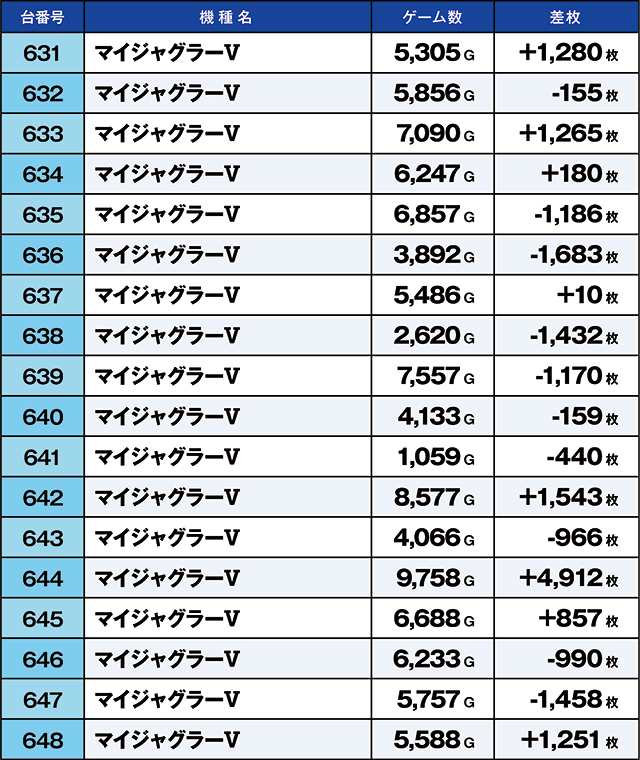 | 台番号 | 機種名 | ゲーム数 | 差枚 |
|---|---|---|---|
| 631 | マイジャグラーV | 5,305 G | +1,280 枚 |
| 632 | マイジャグラーV | 5,856 G | -155 枚 |
| 633 | マイジャグラーV | 7,090 G | +1,265 枚 |
| 634 | マイジャグラーV | 6,247 G | +180 枚 |
| 635 | マイジャグラーV | 6,857 G | -1,186 枚 |
| 636 | マイジャグラーV | 3,892 G | -1,683 枚 |
| 637 | マイジャグラーV | 5,486 G | +10 枚 |
| 638 | マイジャグラーV | 2,620 G | -1,432 枚 |
| 639 | マイジャグラーV | 7,557 G | -1,170 枚 |
| 640 | マイジャグラーV | 4,133 G | -159 枚 |
| 641 | マイジャグラーV | 1,059 G | -440 枚 |
| 642 | マイジャグラーV | 8,577 G | +1,543 枚 |
| 643 | マイジャグラーV | 4,066 G | -966 枚 |
| 644 | マイジャグラーV | 9,758 G | +4,912 枚 |
| 645 | マイジャグラーV | 6,688 G | +857 枚 |
| 646 | マイジャグラーV | 6,233 G | -990 枚 |
| 647 | マイジャグラーV | 5,757 G | -1,458 枚 |
| 648 | マイジャグラーV | 5,588 G | +1,251 枚 |